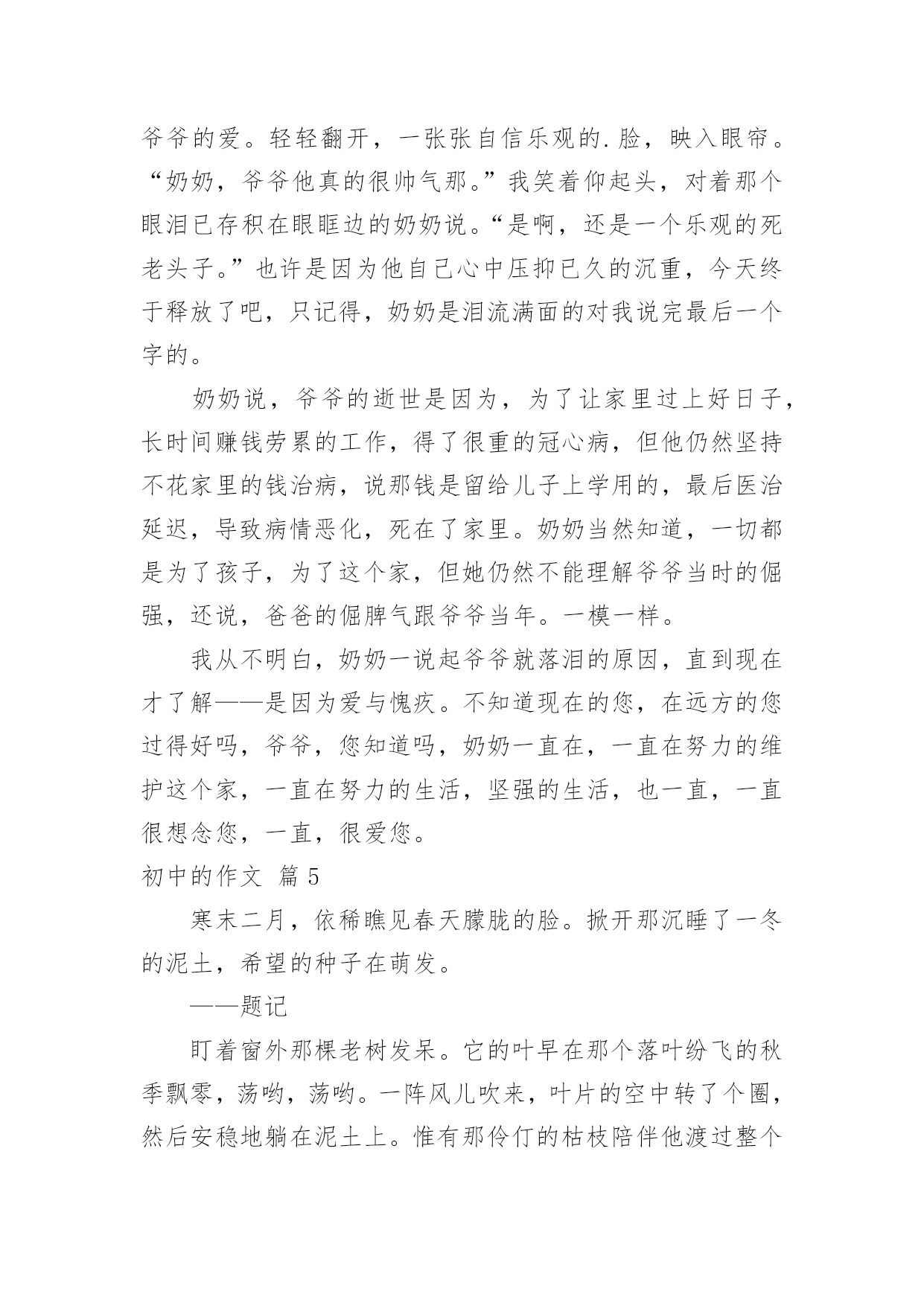 爷爷的爱。轻轻翻开，一张张自信乐观的.脸，映入眼帘。“奶奶，爷爷他真的很帅气那。”我笑着仰起头，对着那个眼泪已存积在眼眶边的奶奶说。“是啊，还是一个乐观的死老头子。”也许是因为他自己心中压抑已久的沉重，今天终于释放了吧，只记得，奶奶是泪流满面的对我说完最后一个字的。

奶奶说，爷爷的逝世是因为，为了让家里过上好日子，长时间赚钱劳累的工作，得了很重的冠心病，但他仍然坚持不花家里的钱治病，说那钱是留给儿子上学用的，最后医治延迟，导致病情恶化，死在了家里。奶奶当然知道，一切都是为了孩子，为了这个家，但她仍然不能理解爷爷当时的倔强，还说，爸爸的倔脾气跟爷爷当年。一模一样。

我从不明白，奶奶一说起爷爷就落泪的原因，直到现在才了解——是因为爱与愧疚。不知道现在的您，在远方的您过得好吗，爷爷，您知道吗，奶奶一直在，一直在努力的维护这个家，一直在努力的生活，坚强的生活，也一直，一直很想念您，一直，很爱您。

初中的作文 篇5

寒末二月，依稀瞧见春天朦胧的脸。掀开那沉睡了一冬的泥土，希望的种子在萌发。

——题记

盯着窗外那棵老树发呆。它的叶早在那个落叶纷飞的秋季飘零，荡哟，荡哟。一阵风儿吹来，叶片的空中转了个圈，然后安稳地躺在泥土上。惟有那伶仃的枯枝陪伴他渡过整个